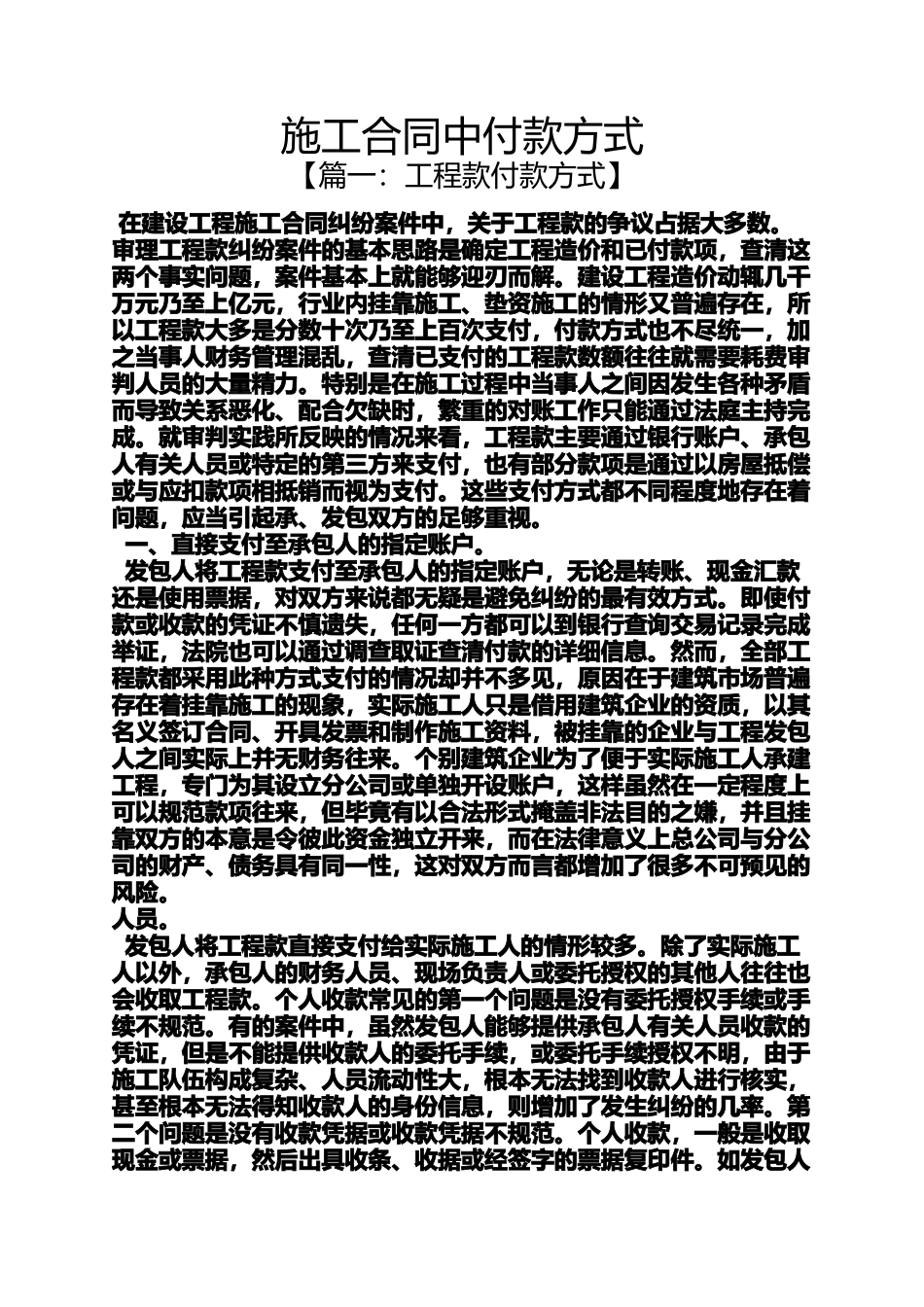 施工合同中付款方式
【篇一：工程款付款方式】

在建设工程施工合同纠纷案件中，关于工程款的争议占据大多数。审理工程款纠纷案件的基本思路是确定工程造价和已付款项，查清这两个事实问题，案件基本上就能够迎刃而解。建设工程造价动辄几千万元乃至上亿元，行业内挂靠施工、垫资施工的情形又普遍存在，所以工程款大多是分数十次乃至上百次支付，付款方式也不尽统一，加之当事人财务管理混乱，查清已支付的工程款数额往往就需要耗费审判人员的大量精力。特别是在施工过程中当事人之间因发生各种矛盾而导致关系恶化、配合欠缺时，繁重的对账工作只能通过法庭主持完成。就审判实践所反映的情况来看，工程款主要通过银行账户、承包人有关人员或特定的第三方来支付，也有部分款项是通过以房屋抵偿或与应扣款项相抵销而视为支付。这些支付方式都不同程度地存在着问题，应当引起承、发包双方的足够重视。

一、直接支付至承包人的指定账户。

发包人将工程款支付至承包人的指定账户，无论是转账、现金汇款还是使用票据，对双方来说都无疑是避免纠纷的最有效方式。即使付款或收款的凭证不慎遗失，任何一方都可以到银行查询交易记录完成举证，法院也可以通过调查取证查清付款的详细信息。然而，全部工程款都采用此种方式支付的情况却并不多见，原因在于建筑市场普遍存在着挂靠施工的现象，实际施工人只是借用建筑企业的资质，以其名义签订合同、开具发票和制作施工资料，被挂靠的企业与工程发包人之间实际上并无财务往来。个别建筑企业为了便于实际施工人承建工程，专门为其设立分公司或单独开设账户，这样虽然在一定程度上可以规范款项往来，但毕竟有以合法形式掩盖非法目的之嫌，并且挂靠双方的本意是令彼此资金独立开来，而在法律意义上总公司与分公司的财产、债务具有同一性，这对双方而言都增加了很多不可预见的风险。
人员。

发包人将工程款直接支付给实际施工人的情形较多。除了实际施工人以外，承包人的财务人员、现场负责人或委托授权的其他人往往也会收取工程款。个人收款常见的第一个问题是没有委托授权手续或手续不规范。有的案件中，虽然发包人能够提供承包人有关人员收款的凭证，但是不能提供收款人的委托手续，或委托手续授权不明，由于施工队伍构成复杂、人员流动性大，根本无法找到收款人进行核实，甚至根本无法得知收款人的身份信息，则增加了发生纠纷的几率。第二个问题是没有收款凭据或收款凭据不规范。个人收款，一般是收取现金或票据，然后出具收条、收据或经签字的票据复印件。如发包人